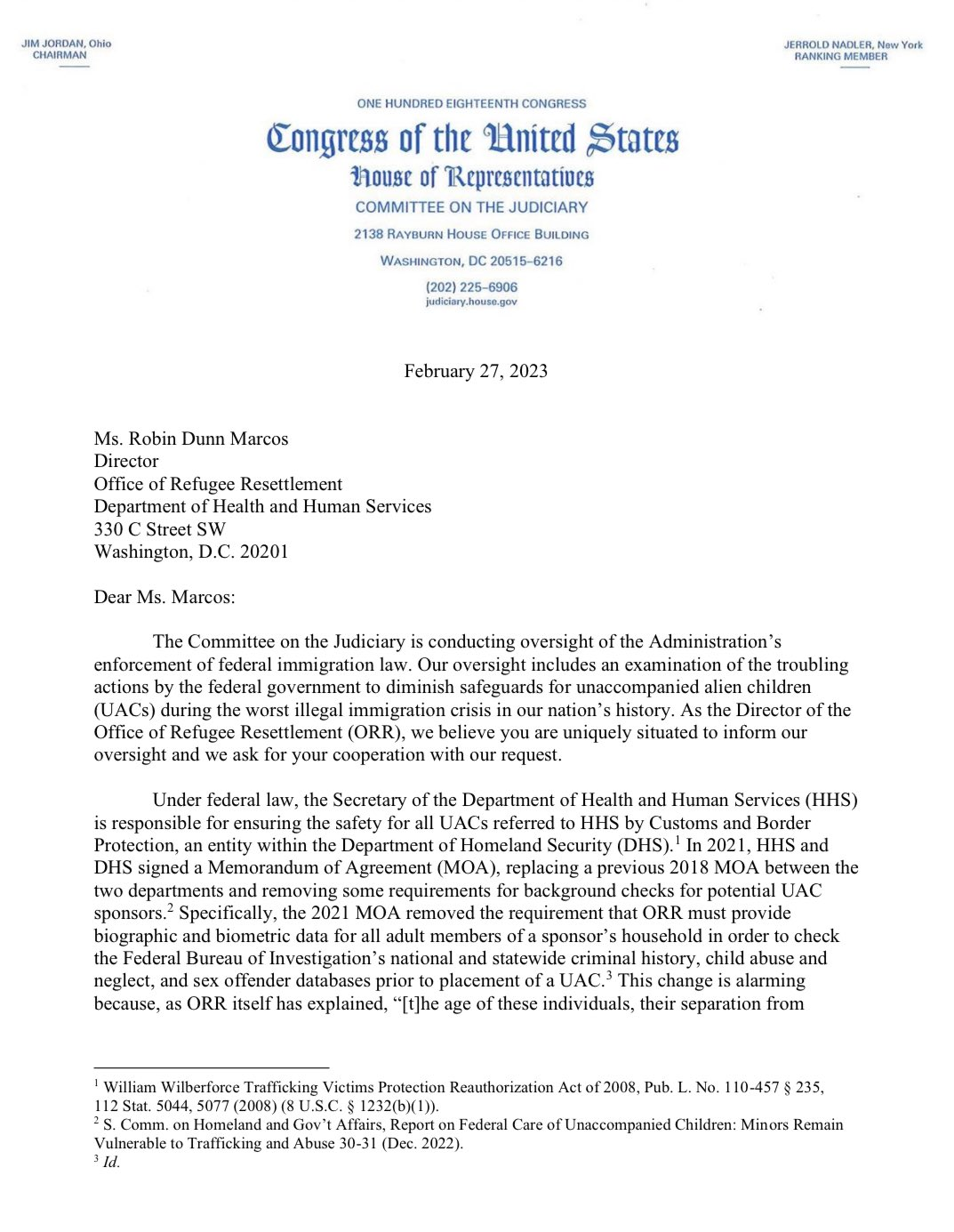 JIM JORDAN, Ohio
CHAIRMAN

JERROLD NADLER, New York
RANKING MEMBER

ONE HUNDRED EIGHTEENTH CONGRESS

Congress of the United States

House of Representatives

COMMITTEE ON THE JUDICIARY

2138 RAYBURN HOUSE OFFICE BUILDING

WASHINGTON, DC 20515–6216

(202) 225–6906
judiciary.house.gov

February 27, 2023

Ms. Robin Dunn Marcos
Director
Office of Refugee Resettlement
Department of Health and Human Services
330 C Street SW
Washington, D.C. 20201

Dear Ms. Marcos:

The Committee on the Judiciary is conducting oversight of the Administration's enforcement of federal immigration law. Our oversight includes an examination of the troubling actions by the federal government to diminish safeguards for unaccompanied alien children (UACs) during the worst illegal immigration crisis in our nation's history. As the Director of the Office of Refugee Resettlement (ORR), we believe you are uniquely situated to inform our oversight and we ask for your cooperation with our request.

Under federal law, the Secretary of the Department of Health and Human Services (HHS) is responsible for ensuring the safety for all UACs referred to HHS by Customs and Border Protection, an entity within the Department of Homeland Security (DHS).$^1$ In 2021, HHS and DHS signed a Memorandum of Agreement (MOA), replacing a previous 2018 MOA between the two departments and removing some requirements for background checks for potential UAC sponsors.$^2$ Specifically, the 2021 MOA removed the requirement that ORR must provide biographic and biometric data for all adult members of a sponsor's household in order to check the Federal Bureau of Investigation's national and statewide criminal history, child abuse and neglect, and sex offender databases prior to placement of a UAC.$^3$ This change is alarming because, as ORR itself has explained, "[t]he age of these individuals, their separation from

$^1$ William Wilberforce Trafficking Victims Protection Reauthorization Act of 2008, Pub. L. No. 110-457 § 235, 112 Stat. 5044, 5077 (2008) (8 U.S.C. § 1232(b)(1)).
$^2$ S. Comm. on Homeland and Gov't Affairs, Report on Federal Care of Unaccompanied Children: Minors Remain Vulnerable to Trafficking and Abuse 30-31 (Dec. 2022).
$^3$ Id.